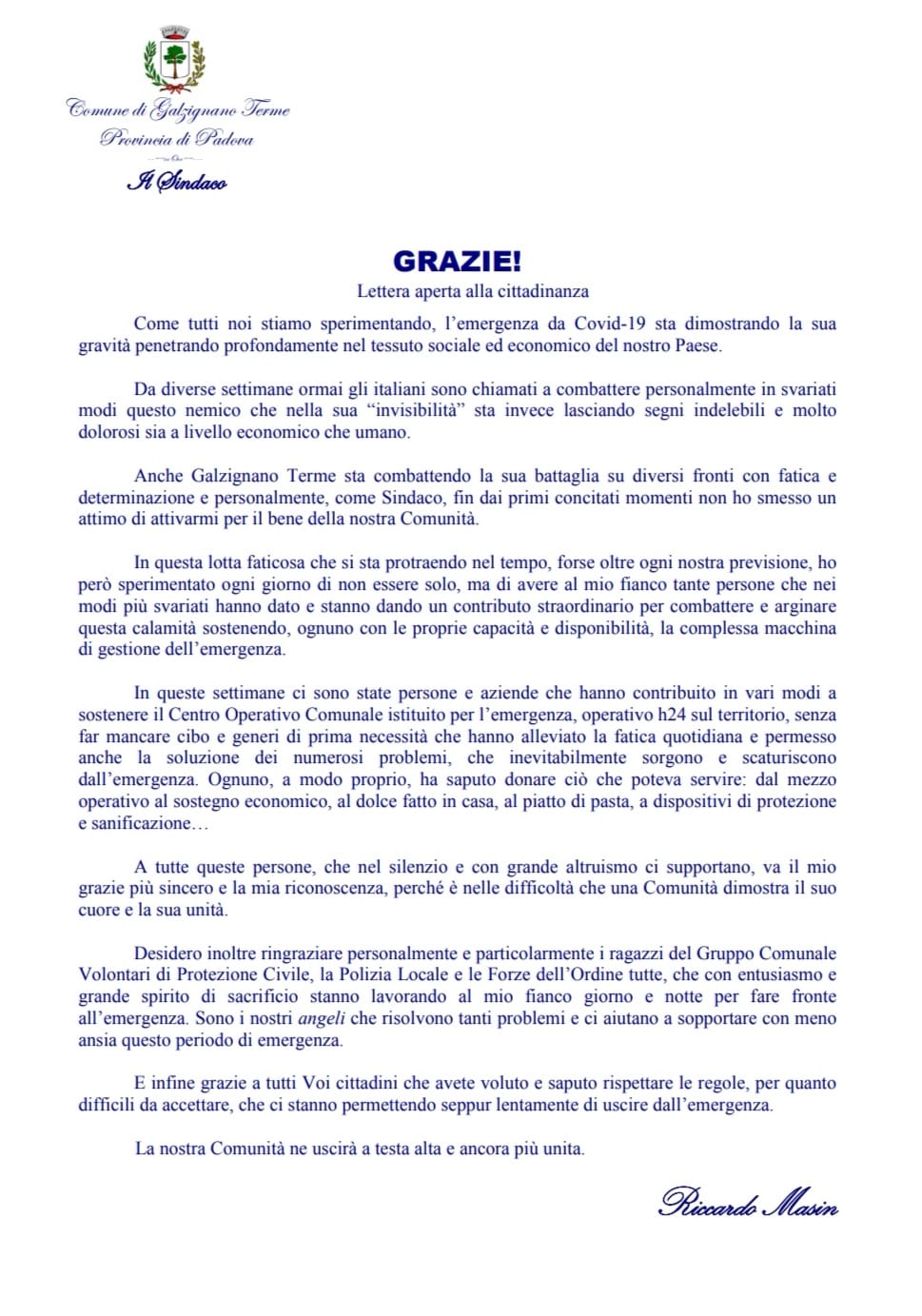 Comune di Galzignano Terme
Provincia di Padova
Il Sindaco

GRAZIE!
Lettera aperta alla cittadinanza

Come tutti noi stiamo sperimentando, l'emergenza da Covid-19 sta dimostrando la sua gravità penetrando profondamente nel tessuto sociale ed economico del nostro Paese.

Da diverse settimane ormai gli italiani sono chiamati a combattere personalmente in svariati modi questo nemico che nella sua "invisibilità" sta invece lasciando segni indelebili e molto dolorosi sia a livello economico che umano.

Anche Galzignano Terme sta combattendo la sua battaglia su diversi fronti con fatica e determinazione e personalmente, come Sindaco, fin dai primi concitati momenti non ho smesso un attimo di attivarmi per il bene della nostra Comunità.

In questa lotta faticosa che si sta protraendo nel tempo, forse oltre ogni nostra previsione, ho però sperimentato ogni giorno di non essere solo, ma di avere al mio fianco tante persone che nei modi più svariati hanno dato e stanno dando un contributo straordinario per combattere e arginare questa calamità sostenendo, ognuno con le proprie capacità e disponibilità, la complessa macchina di gestione dell'emergenza.

In queste settimane ci sono state persone e aziende che hanno contribuito in vari modi a sostenere il Centro Operativo Comunale istituito per l'emergenza, operativo h24 sul territorio, senza far mancare cibo e generi di prima necessità che hanno alleviato la fatica quotidiana e permesso anche la soluzione dei numerosi problemi, che inevitabilmente sorgono e scaturiscono dall'emergenza. Ognuno, a modo proprio, ha saputo donare ciò che poteva servire: dal mezzo operativo al sostegno economico, al dolce fatto in casa, al piatto di pasta, a dispositivi di protezione e sanificazione…

A tutte queste persone, che nel silenzio e con grande altruismo ci supportano, va il mio grazie più sincero e la mia riconoscenza, perché è nelle difficoltà che una Comunità dimostra il suo cuore e la sua unità.

Desidero inoltre ringraziare personalmente e particolarmente i ragazzi del Gruppo Comunale Volontari di Protezione Civile, la Polizia Locale e le Forze dell'Ordine tutte, che con entusiasmo e grande spirito di sacrificio stanno lavorando al mio fianco giorno e notte per fare fronte all'emergenza. Sono i nostri angeli che risolvono tanti problemi e ci aiutano a sopportare con meno ansia questo periodo di emergenza.

E infine grazie a tutti Voi cittadini che avete voluto e saputo rispettare le regole, per quanto difficili da accettare, che ci stanno permettendo seppur lentamente di uscire dall'emergenza.

La nostra Comunità ne uscirà a testa alta e ancora più unita.

Riccardo Masin